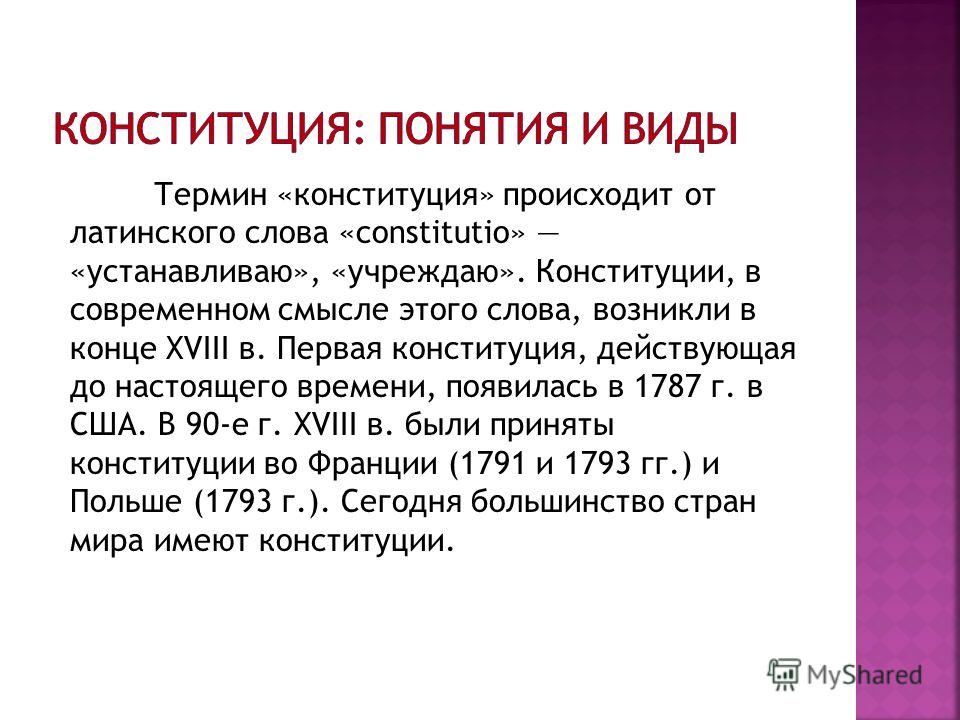 КОНСТИТУЦИЯ: ПОНЯТИЯ И ВИДЫ

Термин «конституция» происходит от латинского слова «constitutio» — «устанавливаю», «учреждаю». Конституции, в современном смысле этого слова, возникли в конце XVIII в. Первая конституция, действующая до настоящего времени, появилась в 1787 г. в США. В 90-е г. XVIII в. были приняты конституции во Франции (1791 и 1793 гг.) и Польше (1793 г.). Сегодня большинство стран мира имеют конституции.

MyShared